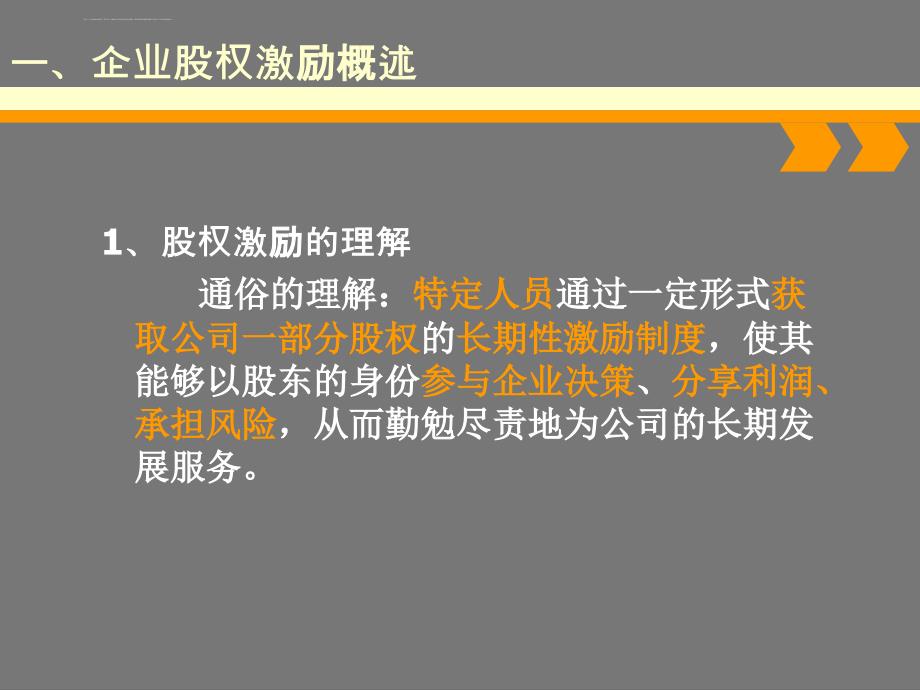 一、企业股权激励概述

1、股权激励的理解

通俗的理解：特定人员通过一定形式获取公司一部分股权的长期性激励制度，使其能够以股东的身份参与企业决策、分享利润、承担风险，从而勤勉尽责地为公司的长期发展服务。